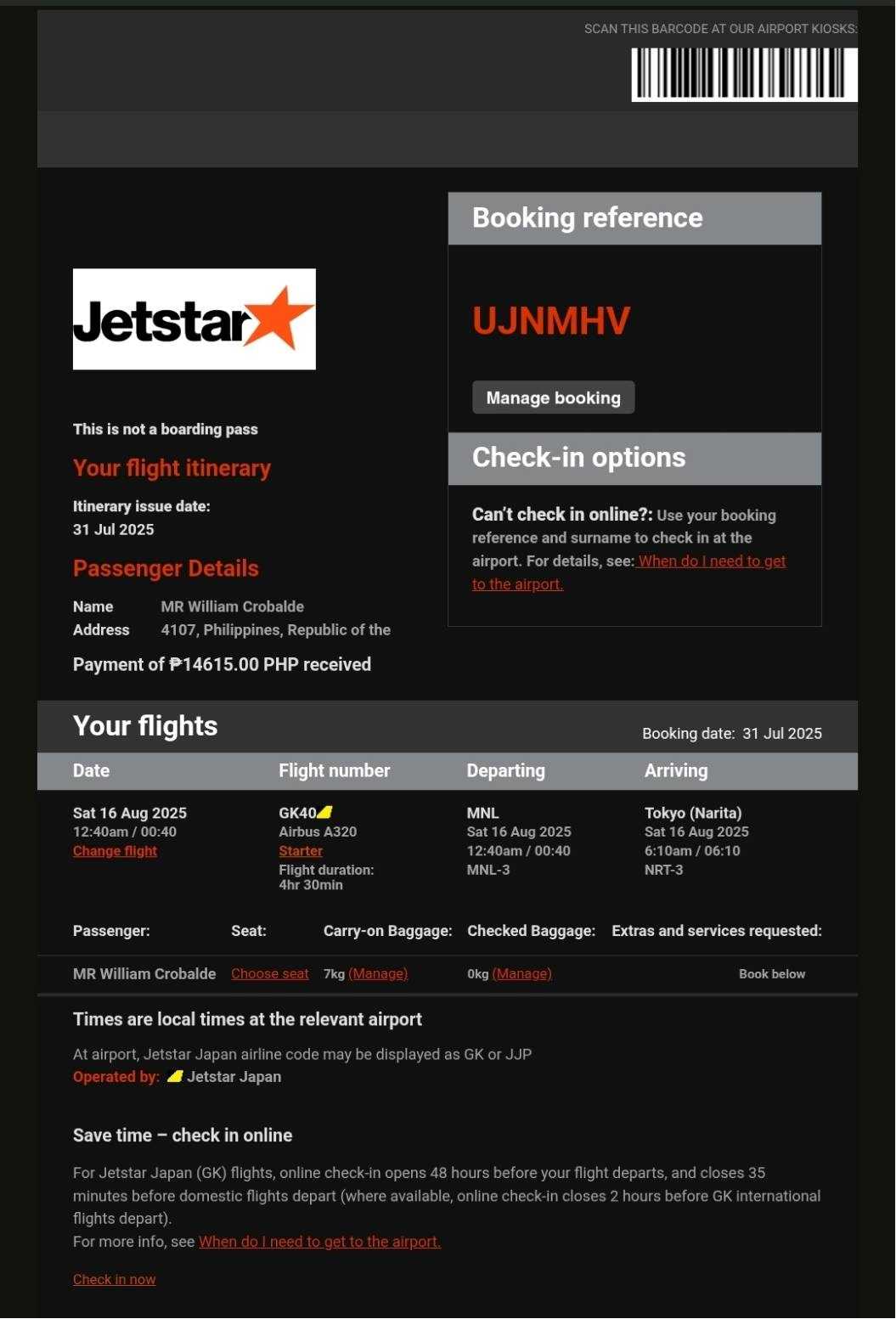 SCAN THIS BARCODE AT OUR AIRPORT KIOSKS:

Jetstar

This is not a boarding pass

Your flight itinerary

Itinerary issue date:
31 Jul 2025

Passenger Details

Name MR William Crobalde
Address 4107, Philippines, Republic of the

Payment of ₱14615.00 PHP received

Booking reference

UJNMHV

Manage booking

Check-in options

Can't check in online?: Use your booking reference and surname to check in at the airport. For details, see: When do I need to get to the airport.

Your flights

Booking date: 31 Jul 2025

| Date | Flight number | Departing | Arriving |
|---|---|---|---|
| Sat 16 Aug 2025 12:40am / 00:40 Change flight | GK40 Airbus A320 Starter Flight duration: 4hr 30min | MNL Sat 16 Aug 2025 12:40am / 00:40 MNL-3 | Tokyo (Narita) Sat 16 Aug 2025 6:10am / 06:10 NRT-3 |

| Passenger: | Seat: | Carry-on Baggage: | Checked Baggage: | Extras and services requested: |
|---|---|---|---|---|
| MR William Crobalde | Choose seat | 7kg (Manage) | 0kg (Manage) | Book below |

Times are local times at the relevant airport

At airport, Jetstar Japan airline code may be displayed as GK or JJP
Operated by: Jetstar Japan

Save time – check in online

For Jetstar Japan (GK) flights, online check-in opens 48 hours before your flight departs, and closes 35 minutes before domestic flights depart (where available, online check-in closes 2 hours before GK international flights depart).
For more info, see When do I need to get to the airport.

Check in now